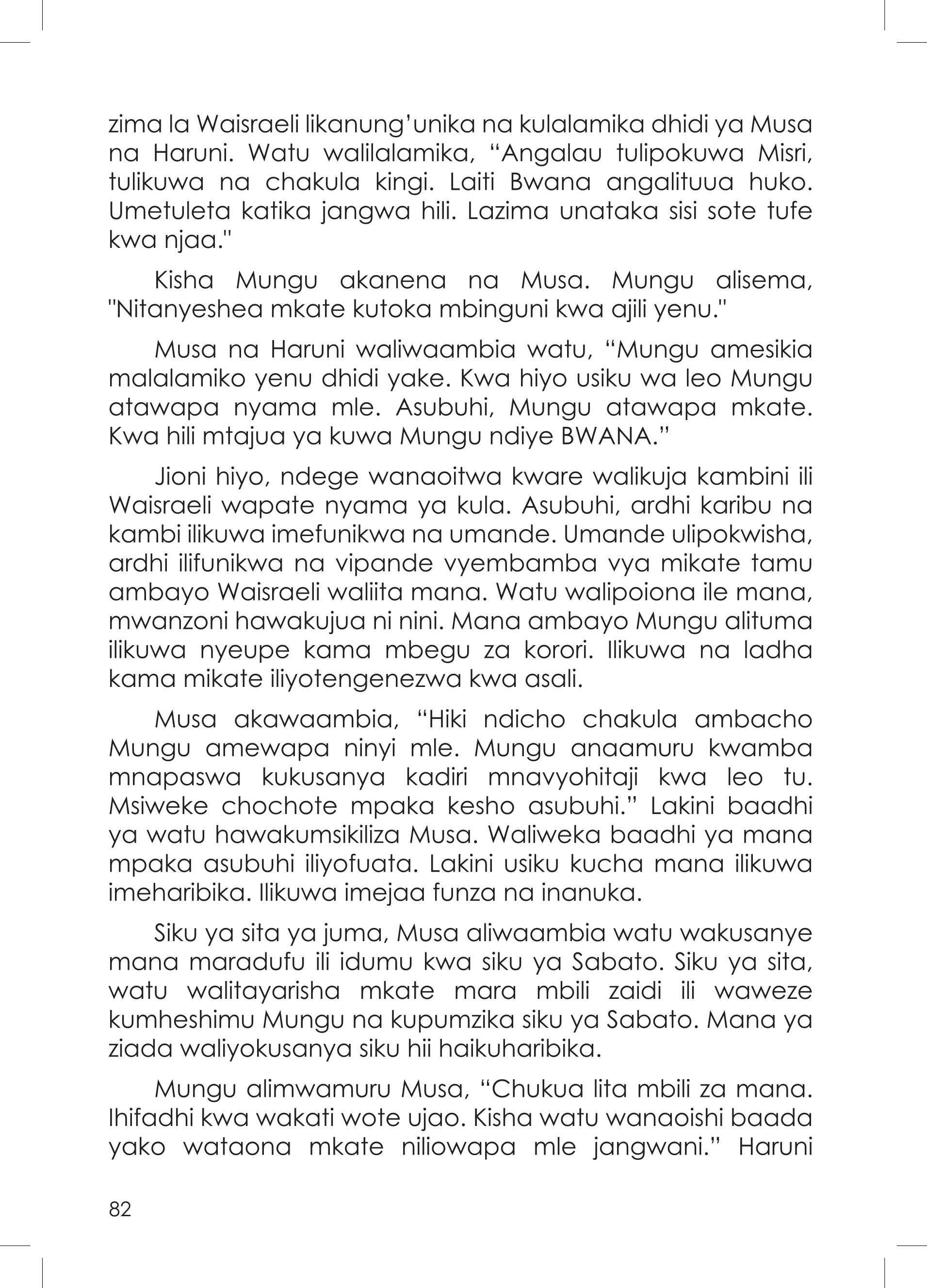 zima la Waisraeli likanung'unika na kulalamika dhidi ya Musa na Haruni. Watu walilalamika, "Angalau tulipokuwa Misri, tulikuwa na chakula kingi. Laiti Bwana angalituua huko. Umetuleta katika jangwa hili. Lazima unataka sisi sote tufe kwa njaa."

Kisha Mungu akanena na Musa. Mungu alisema, "Nitanyeshea mkate kutoka mbinguni kwa ajili yenu."

Musa na Haruni waliwaambia watu, "Mungu amesikia malalamiko yenu dhidi yake. Kwa hiyo usiku wa leo Mungu atawapa nyama mle. Asubuhi, Mungu atawapa mkate. Kwa hili mtajua ya kuwa Mungu ndiye BWANA."

Jioni hiyo, ndege wanaoitwa kware walikuja kambini ili Waisraeli wapate nyama ya kula. Asubuhi, ardhi karibu na kambi ilikuwa imefunikwa na umande. Umande ulipokwisha, ardhi ilifunikwa na vipande vyembamba vya mikate tamu ambayo Waisraeli waliita mana. Watu walipoiona ile mana, mwanzoni hawakujua ni nini. Mana ambayo Mungu alituma ilikuwa nyeupe kama mbegu za korori. Ilikuwa na ladha kama mikate iliyotengenezwa kwa asali.

Musa akawaambia, "Hiki ndicho chakula ambacho Mungu amewapa ninyi mle. Mungu anaamuru kwamba mnapaswa kukusanya kadiri mnavyohitaji kwa leo tu. Msiweke chochote mpaka kesho asubuhi." Lakini baadhi ya watu hawakumsikiliza Musa. Waliweka baadhi ya mana mpaka asubuhi iliyofuata. Lakini usiku kucha mana ilikuwa imeharibika. Ilikuwa imejaa funza na inanuka.

Siku ya sita ya juma, Musa aliwaambia watu wakusanye mana maradufu ili idumu kwa siku ya Sabato. Siku ya sita, watu walitayarisha mkate mara mbili zaidi ili waweze kumheshimu Mungu na kupumzika siku ya Sabato. Mana ya ziada waliyokusanya siku hii haikuharibika.

Mungu alimwamuru Musa, "Chukua lita mbili za mana. Ihifadhi kwa wakati wote ujao. Kisha watu wanaoishi baada yako wataona mkate niliowapa mle jangwani." Haruni

82